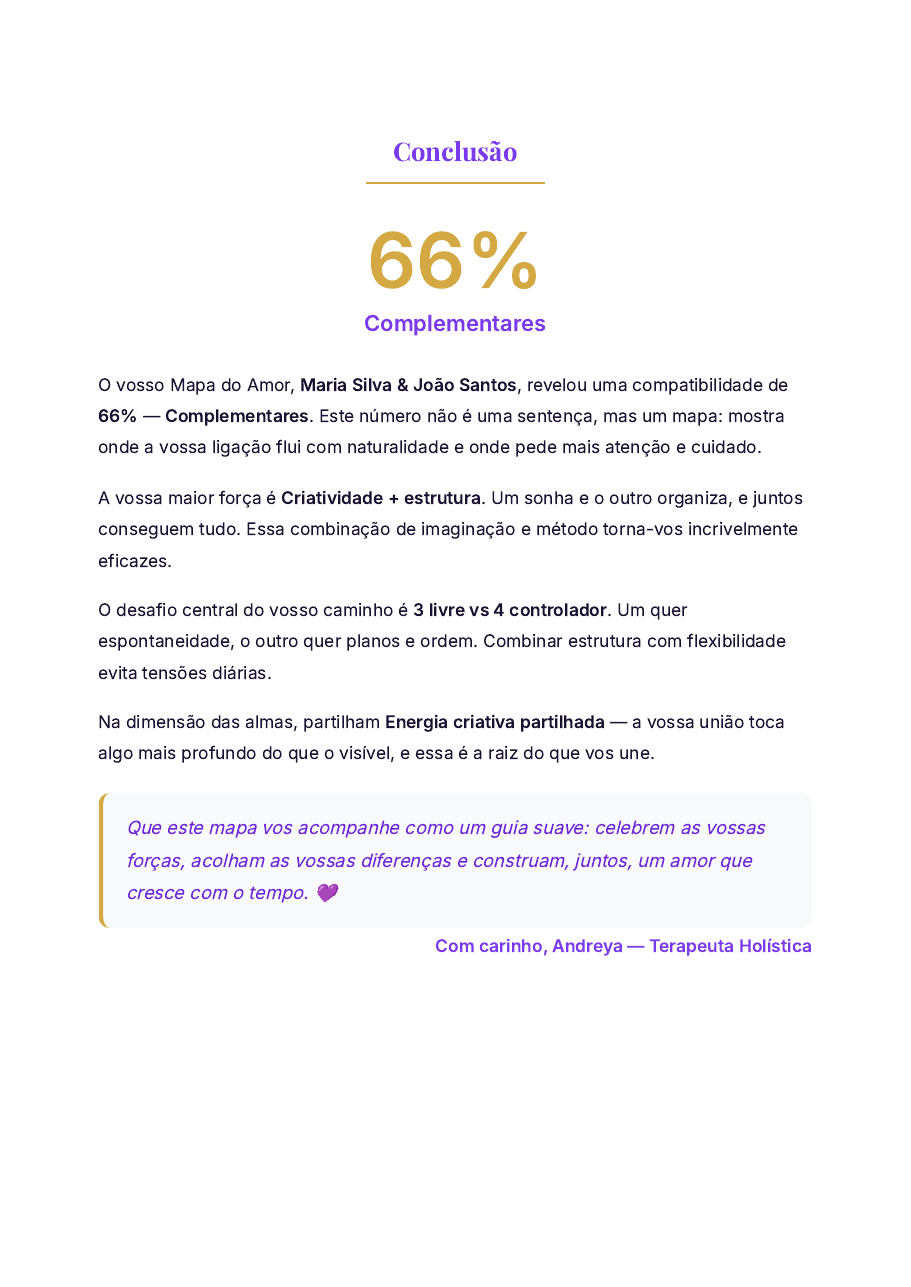 Conclusão

66%

Complementares

O vosso Mapa do Amor, Maria Silva & João Santos, revelou uma compatibilidade de 66% — Complementares. Este número não é uma sentença, mas um mapa: mostra onde a vossa ligação flui com naturalidade e onde pede mais atenção e cuidado.

A vossa maior força é Criatividade + estrutura. Um sonha e o outro organiza, e juntos conseguem tudo. Essa combinação de imaginação e método torna-vos incrivelmente eficazes.

O desafio central do vosso caminho é 3 livre vs 4 controlador. Um quer espontaneidade, o outro quer planos e ordem. Combinar estrutura com flexibilidade evita tensões diárias.

Na dimensão das almas, partilham Energia criativa partilhada — a vossa união toca algo mais profundo do que o visível, e essa é a raiz do que vos une.

Que este mapa vos acompanhe como um guia suave: celebrem as vossas forças, acolham as vossas diferenças e construam, juntos, um amor que cresce com o tempo. 💜

Com carinho, Andreya — Terapeuta Holística